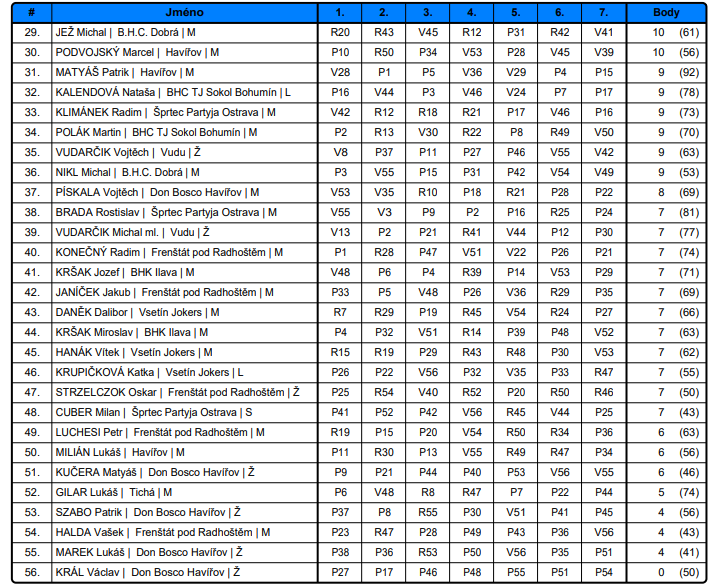 | # | Jméno | 1. | 2. | 3. | 4. | 5. | 6. | 7. | Body |
|---|---|---|---|---|---|---|---|---|---|
| 29. | JEŽ Michal \| B.H.C. Dobrá \| M | R20 | R43 | V45 | R12 | P31 | R42 | V41 | 10 (61) |
| 30. | PODVOJSKÝ Marcel \| Havířov \| M | P10 | R50 | P34 | V53 | P28 | V45 | V39 | 10 (56) |
| 31. | MATYÁŠ Patrik \| Havířov \| M | V28 | P1 | P5 | V36 | V29 | P4 | P15 | 9 (92) |
| 32. | KALENDOVÁ Nataša \| BHC TJ Sokol Bohumín \| L | P16 | V44 | P3 | V46 | V24 | P7 | P17 | 9 (78) |
| 33. | KLIMÁNEK Radim \| Šprtec Partyja Ostrava \| M | V42 | R12 | R18 | R21 | P17 | V46 | P16 | 9 (73) |
| 34. | POLÁK Martin \| BHC TJ Sokol Bohumín \| M | P2 | R13 | V30 | R22 | P8 | R49 | V50 | 9 (70) |
| 35. | VUDARČIK Vojtěch \| Vudu \| Ž | V8 | P37 | P11 | P27 | P46 | V55 | V42 | 9 (63) |
| 36. | NIKL Michal \| B.H.C. Dobrá \| M | P3 | V55 | P15 | P31 | P42 | V54 | V49 | 9 (53) |
| 37. | PÍSKALA Vojtěch \| Don Bosco Havířov \| M | V53 | V35 | R10 | P18 | R21 | P28 | P22 | 8 (69) |
| 38. | BRADA Rostislav \| Šprtec Partyja Ostrava \| M | V55 | V3 | P9 | P2 | P16 | R25 | P24 | 7 (81) |
| 39. | VUDARČIK Michal ml. \| Vudu \| Ž | V13 | P2 | P21 | R41 | V44 | P12 | P30 | 7 (77) |
| 40. | KONEČNÝ Radim \| Frenštát pod Radhoštěm \| M | P1 | R28 | P47 | V51 | V22 | P26 | P21 | 7 (74) |
| 41. | KRŠAK Jozef \| BHK Ilava \| M | V48 | P6 | P4 | R39 | P14 | V53 | P29 | 7 (71) |
| 42. | JANÍČEK Jakub \| Frenštát pod Radhoštěm \| M | P33 | P5 | V48 | P26 | V36 | R29 | P35 | 7 (69) |
| 43. | DANĚK Dalibor \| Vsetín Jokers \| M | R7 | R29 | P19 | R45 | V54 | R24 | P27 | 7 (66) |
| 44. | KRŠAK Miroslav \| BHK Ilava \| M | P4 | P32 | V51 | R14 | P39 | P48 | V52 | 7 (63) |
| 45. | HANÁK Vítek \| Vsetín Jokers \| M | R15 | R19 | P29 | R43 | R48 | P30 | V53 | 7 (62) |
| 46. | KRUPIČKOVÁ Katka \| Vsetín Jokers \| L | P26 | P22 | V56 | P32 | V35 | P33 | R47 | 7 (55) |
| 47. | STRZELCZOK Oskar \| Frenštát pod Radhoštěm \| Ž | P25 | R54 | V40 | R52 | P20 | R50 | R46 | 7 (50) |
| 48. | CUBER Milan \| Šprtec Partyja Ostrava \| S | P41 | P52 | P42 | V56 | R45 | V44 | P25 | 7 (43) |
| 49. | LUCHESI Petr \| Frenštát pod Radhoštěm \| M | R19 | P15 | P20 | V54 | R50 | R34 | P36 | 6 (63) |
| 50. | MILIÁN Lukáš \| Havířov \| M | P11 | R30 | P13 | V55 | R49 | R47 | P34 | 6 (56) |
| 51. | KUČERA Matyáš \| Don Bosco Havířov \| Ž | P9 | P21 | P44 | P40 | P53 | V56 | V55 | 6 (46) |
| 52. | GILAR Lukáš \| Tichá \| M | P6 | V48 | R8 | R47 | P7 | P22 | P44 | 5 (74) |
| 53. | SZABO Patrik \| Don Bosco Havířov \| Ž | P37 | P8 | R55 | P30 | V51 | P41 | P45 | 4 (56) |
| 54. | HALDA Vašek \| Frenštát pod Radhoštěm \| M | P23 | R47 | P28 | P49 | P43 | P36 | V56 | 4 (43) |
| 55. | MAREK Lukáš \| Don Bosco Havířov \| Ž | P38 | P36 | R53 | P50 | V56 | P35 | P51 | 4 (41) |
| 56. | KRÁL Václav \| Don Bosco Havířov \| Ž | P27 | P17 | P46 | P48 | P55 | P51 | P54 | 0 (50) |